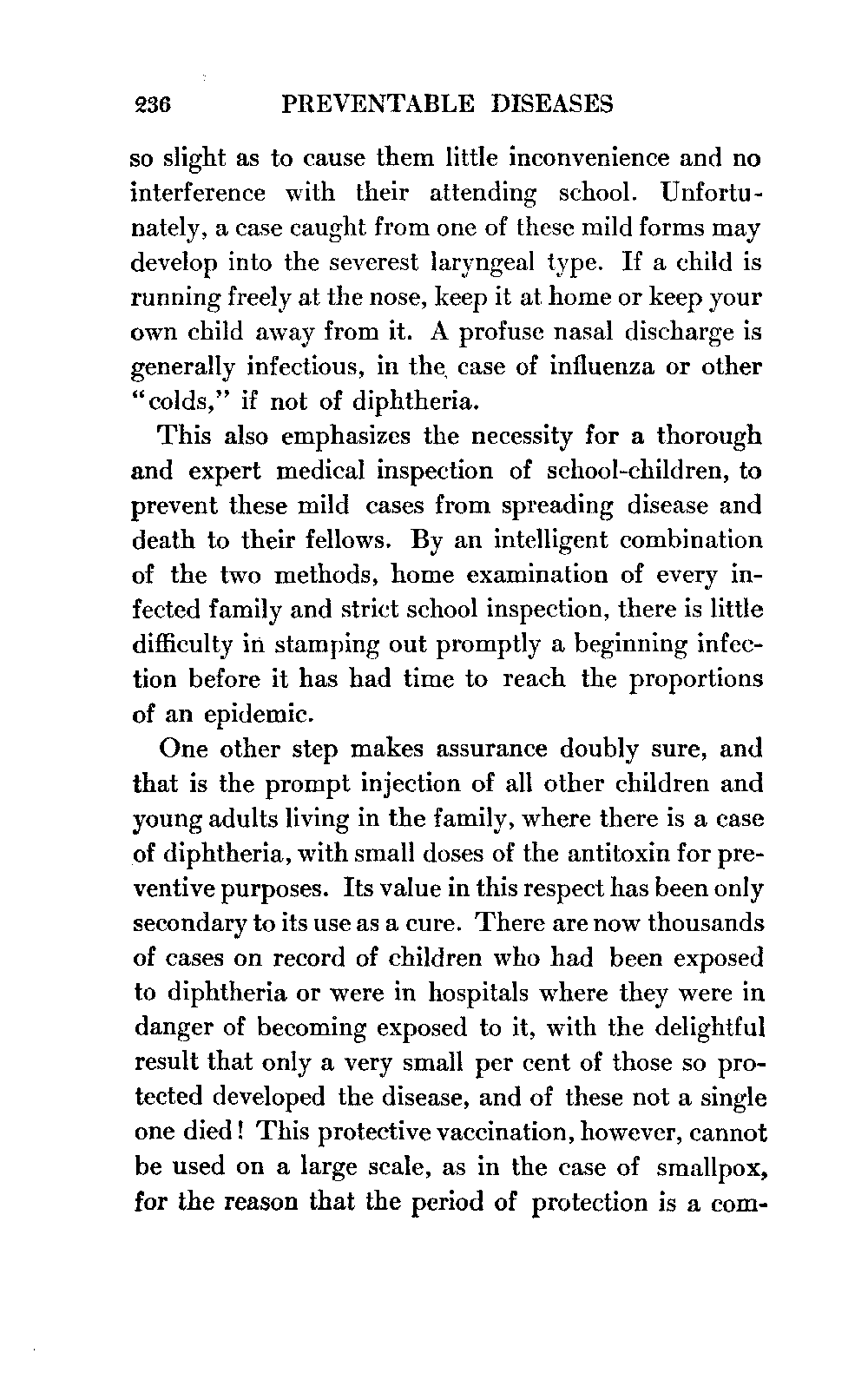 236 PREVENTABLE DISEASES

so slight as to cause them little inconvenience and no interference with their attending school. Unfortunately, a case caught from one of these mild forms may develop into the severest laryngeal type. If a child is running freely at the nose, keep it at home or keep your own child away from it. A profuse nasal discharge is generally infectious, in the case of influenza or other "colds," if not of diphtheria.

This also emphasizes the necessity for a thorough and expert medical inspection of school-children, to prevent these mild cases from spreading disease and death to their fellows. By an intelligent combination of the two methods, home examination of every infected family and strict school inspection, there is little difficulty in stamping out promptly a beginning infection before it has had time to reach the proportions of an epidemic.

One other step makes assurance doubly sure, and that is the prompt injection of all other children and young adults living in the family, where there is a case of diphtheria, with small doses of the antitoxin for preventive purposes. Its value in this respect has been only secondary to its use as a cure. There are now thousands of cases on record of children who had been exposed to diphtheria or were in hospitals where they were in danger of becoming exposed to it, with the delightful result that only a very small per cent of those so protected developed the disease, and of these not a single one died! This protective vaccination, however, cannot be used on a large scale, as in the case of smallpox, for the reason that the period of protection is a com-